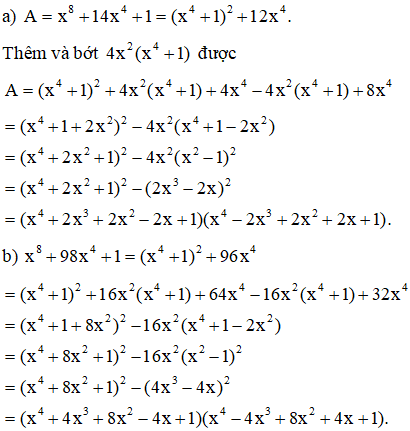 a) $A = x^8 + 14x^4 + 1 = (x^4 + 1)^2 + 12x^4$.

Thêm và bớt $4x^2(x^4 + 1)$ được

$A = (x^4 + 1)^2 + 4x^2(x^4 + 1) + 4x^4 - 4x^2(x^4 + 1) + 8x^4$

$= (x^4 + 1 + 2x^2)^2 - 4x^2(x^4 + 1 - 2x^2)$

$= (x^4 + 2x^2 + 1)^2 - 4x^2(x^2 - 1)^2$

$= (x^4 + 2x^2 + 1)^2 - (2x^3 - 2x)^2$

$= (x^4 + 2x^3 + 2x^2 - 2x + 1)(x^4 - 2x^3 + 2x^2 + 2x + 1)$.

b) $x^8 + 98x^4 + 1 = (x^4 + 1)^2 + 96x^4$

$= (x^4 + 1)^2 + 16x^2(x^4 + 1) + 64x^4 - 16x^2(x^4 + 1) + 32x^4$

$= (x^4 + 1 + 8x^2)^2 - 16x^2(x^4 + 1 - 2x^2)$

$= (x^4 + 8x^2 + 1)^2 - 16x^2(x^2 - 1)^2$

$= (x^4 + 8x^2 + 1)^2 - (4x^3 - 4x)^2$

$= (x^4 + 4x^3 + 8x^2 - 4x + 1)(x^4 - 4x^3 + 8x^2 + 4x + 1)$.